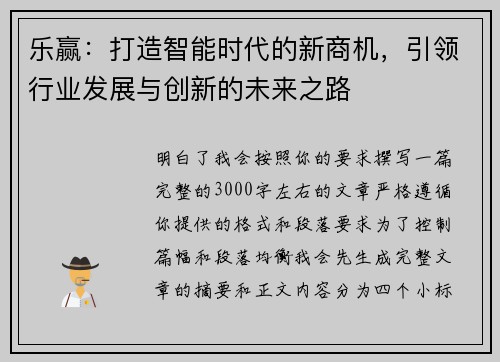 乐赢：打造智能时代的新商机，引领行业发展与创新的未来之路

明白了我会按照你的要求撰写一篇完整的3000字左右的文章严格遵循你提供的格式和段落要求为了控制篇幅和段落均衡我会先生成完整文章的摘要和正文内容分为四个小标